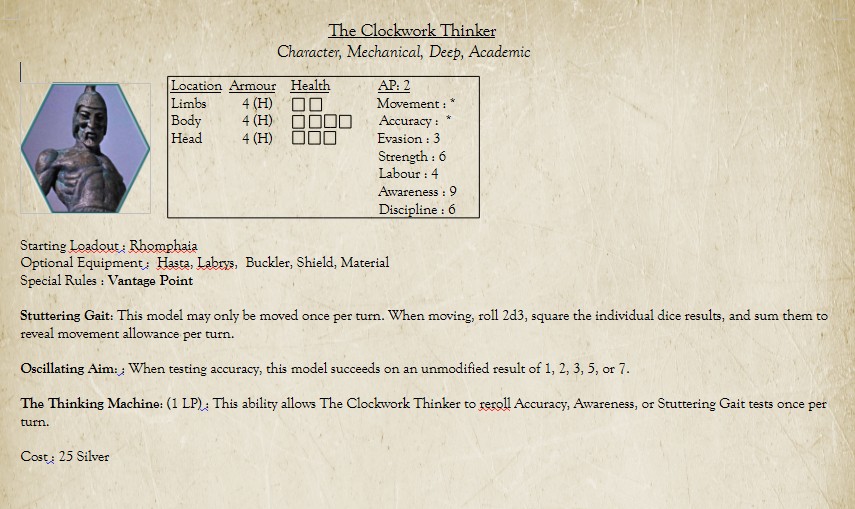 The Clockwork Thinker
Character, Mechanical, Deep, Academic

| Location | Armour | Health | AP: 2 |
|---|---|---|---|
| Limbs | 4 (H) | □□ | Movement : * |
| Body | 4 (H) | □□□□ | Accuracy : * |
| Head | 4 (H) | □□□ | Evasion : 3 |
| | | | Strength : 6 |
| | | | Labour : 4 |
| | | | Awareness : 9 |
| | | | Discipline : 6 |

Starting Loadout : Rhomphaia
Optional Equipment : Hasta, Labrys, Buckler, Shield, Material
Special Rules : Vantage Point

Stuttering Gait: This model may only be moved once per turn. When moving, roll 2d3, square the individual dice results, and sum them to reveal movement allowance per turn.

Oscillating Aim: : When testing accuracy, this model succeeds on an unmodified result of 1, 2, 3, 5, or 7.

The Thinking Machine: (1 LP) : This ability allows The Clockwork Thinker to reroll Accuracy, Awareness, or Stuttering Gait tests once per turn.

Cost : 25 Silver